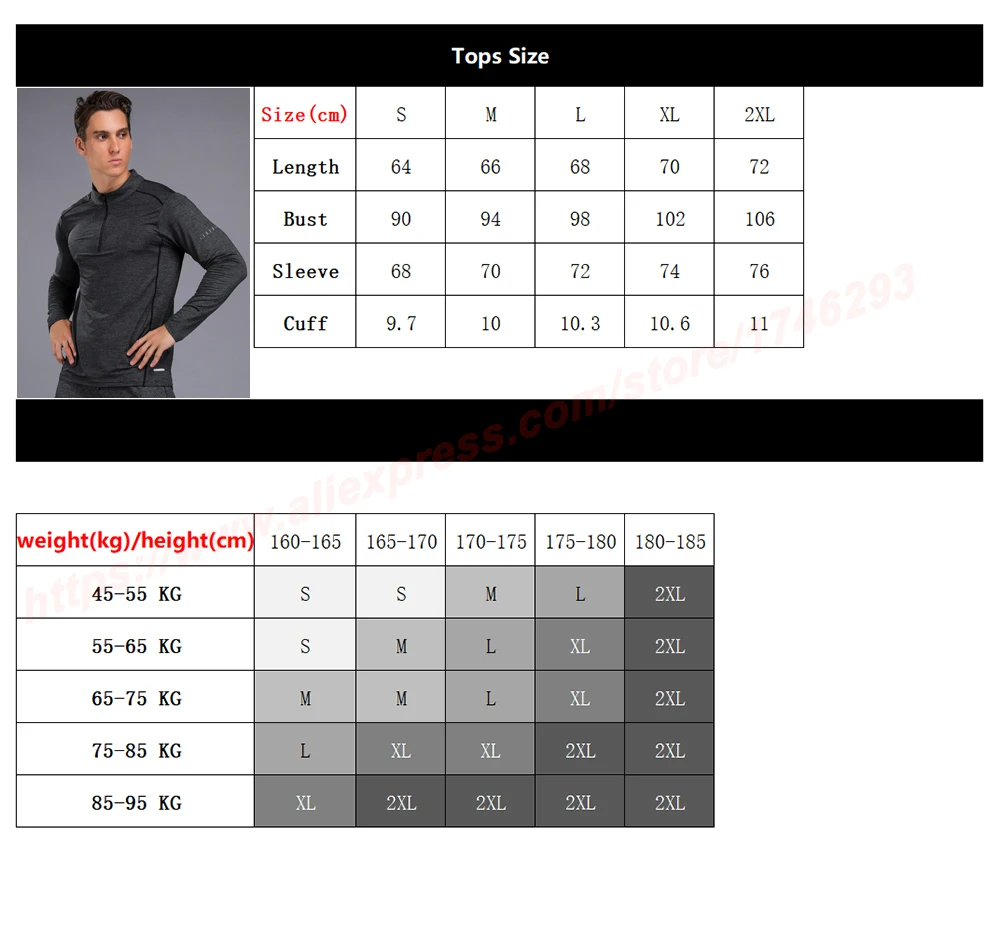 Tops Size

| Size(cm) | S | M | L | XL | 2XL |
|---|---|---|---|---|---|
| Length | 64 | 66 | 68 | 70 | 72 |
| Bust | 90 | 94 | 98 | 102 | 106 |
| Sleeve | 68 | 70 | 72 | 74 | 76 |
| Cuff | 9.7 | 10 | 10.3 | 10.6 | 11 |

https://www.aliexpress.com/store/1746293

| weight(kg)/height(cm) | 160-165 | 165-170 | 170-175 | 175-180 | 180-185 |
|---|---|---|---|---|---|
| 45-55 KG | S | S | M | L | 2XL |
| 55-65 KG | S | M | L | XL | 2XL |
| 65-75 KG | M | M | L | XL | 2XL |
| 75-85 KG | L | XL | XL | 2XL | 2XL |
| 85-95 KG | XL | 2XL | 2XL | 2XL | 2XL |